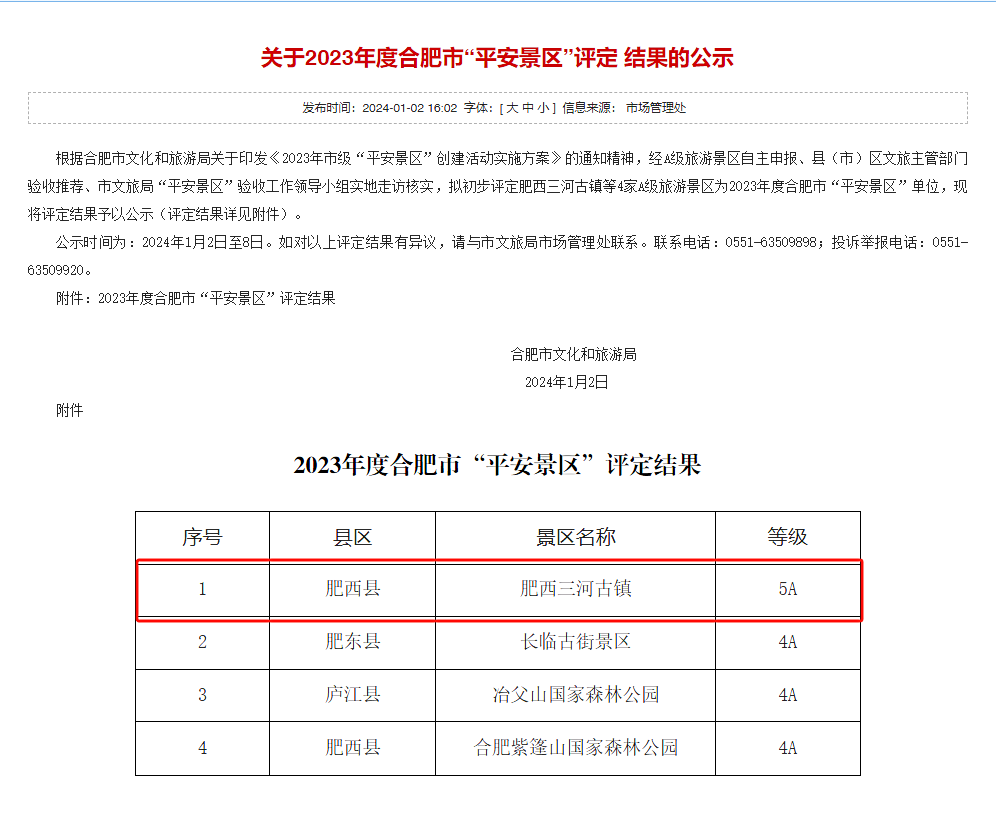 关于2023年度合肥市“平安景区”评定 结果的公示

发布时间：2024-01-02 16:02 字体：[ 大 中 小 ] 信息来源： 市场管理处

根据合肥市文化和旅游局关于印发《2023年市级“平安景区”创建活动实施方案》的通知精神，经A级旅游景区自主申报、县（市）区文旅主管部门验收推荐、市文旅局“平安景区”验收工作领导小组实地走访核实，拟初步评定肥西三河古镇等4家A级旅游景区为2023年度合肥市“平安景区”单位，现将评定结果予以公示（评定结果详见附件）。

公示时间为：2024年1月2日至8日。如对以上评定结果有异议，请与市文旅局市场管理处联系。联系电话：0551-63509898；投诉举报电话：0551-63509920。

附件：2023年度合肥市“平安景区”评定结果

合肥市文化和旅游局
2024年1月2日

附件

2023年度合肥市“平安景区”评定结果

| 序号 | 县区 | 景区名称 | 等级 |
|---|---|---|---|
| 1 | 肥西县 | 肥西三河古镇 | 5A |
| 2 | 肥东县 | 长临古街景区 | 4A |
| 3 | 庐江县 | 冶父山国家森林公园 | 4A |
| 4 | 肥西县 | 合肥紫篷山国家森林公园 | 4A |